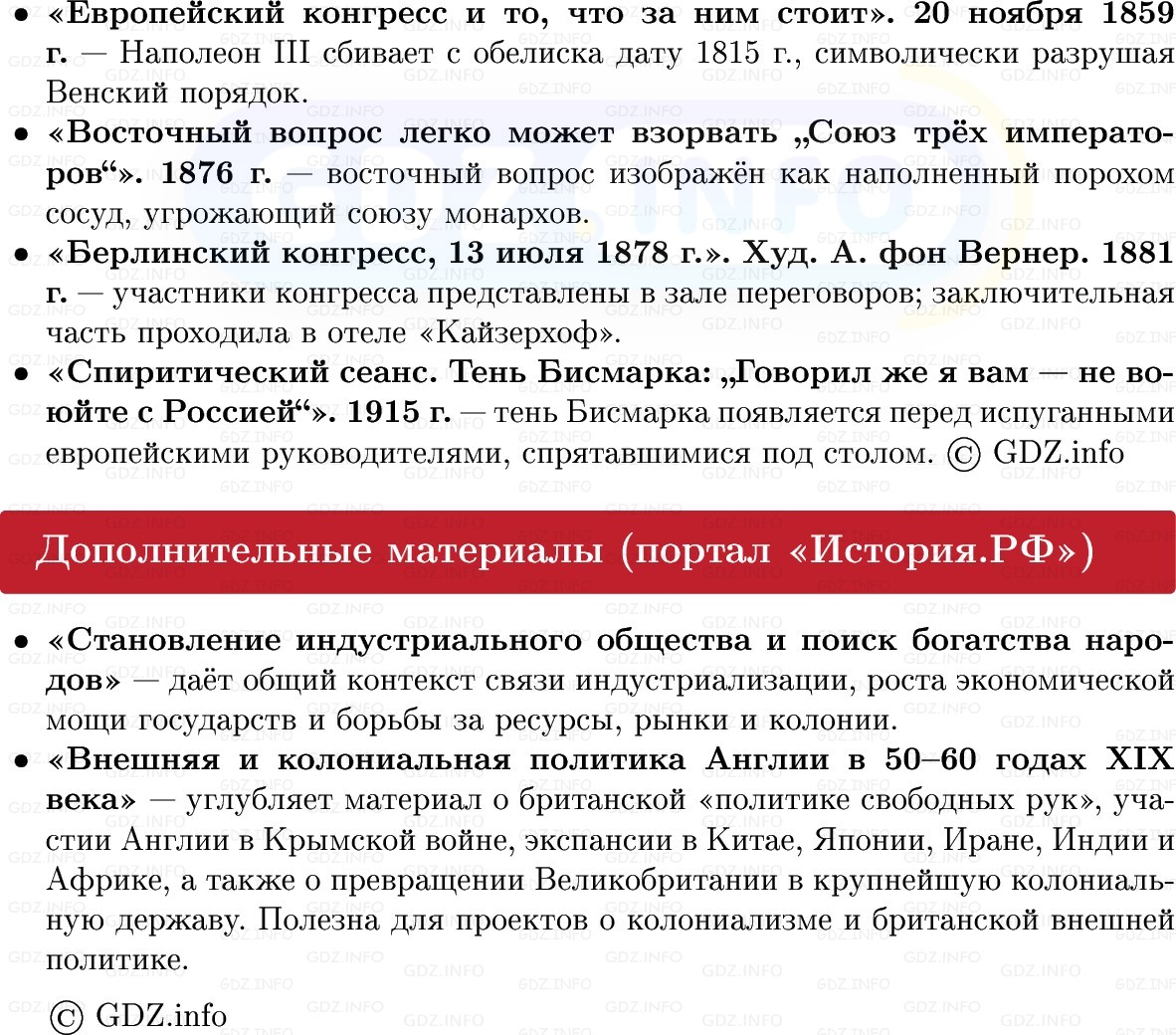 • «Европейский конгресс и то, что за ним стоит». 20 ноября 1859 г. — Наполеон III сбивает с обелиска дату 1815 г., символически разрушая Венский порядок.
• «Восточный вопрос легко может взорвать „Союз трёх императоров“». 1876 г. — восточный вопрос изображён как наполненный порохом сосуд, угрожающий союзу монархов.
• «Берлинский конгресс, 13 июля 1878 г.». Худ. А. фон Вернер. 1881 г. — участники конгресса представлены в зале переговоров; заключительная часть проходила в отеле «Кайзерхоф».
• «Спиритический сеанс. Тень Бисмарка: „Говорил же я вам — не воюйте с Россией“». 1915 г. — тень Бисмарка появляется перед испуганными европейскими руководителями, спрятавшимися под столом. © GDZ.info

Дополнительные материалы (портал «История.РФ»)

• «Становление индустриального общества и поиск богатства народов» — даёт общий контекст связи индустриализации, роста экономической мощи государств и борьбы за ресурсы, рынки и колонии.
• «Внешняя и колониальная политика Англии в 50–60 годах XIX века» — углубляет материал о британской «политике свободных рук», участии Англии в Крымской войне, экспансии в Китае, Японии, Иране, Индии и Африке, а также о превращении Великобритании в крупнейшую колониальную державу. Полезна для проектов о колониализме и британской внешней политике.

© GDZ.info